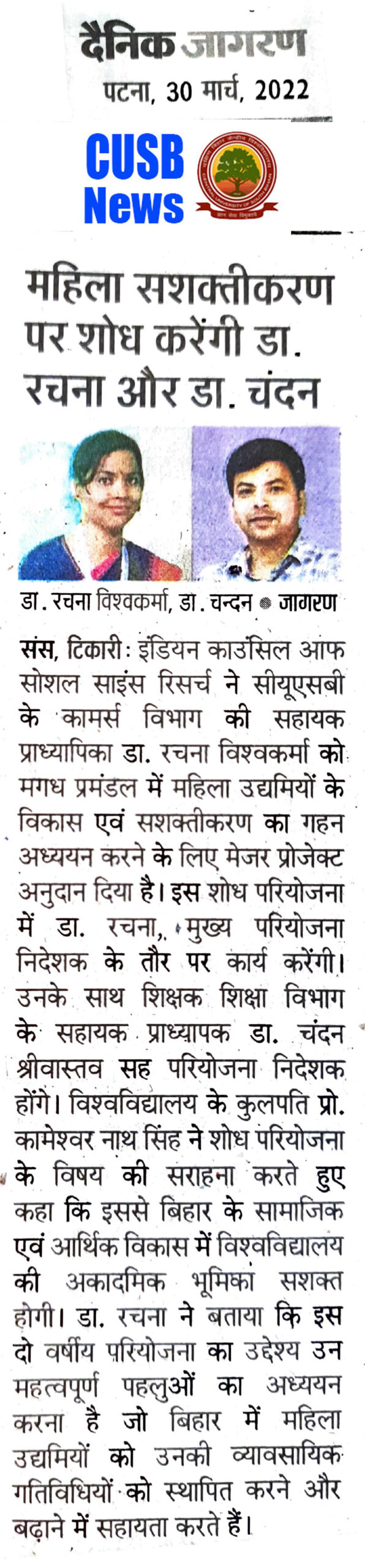 दैनिक जागरण
पटना, 30 मार्च, 2022

CUSB
News

महिला सशक्तीकरण पर शोध करेंगी डा. रचना और डा. चंदन

डा. रचना विश्वकर्मा, डा. चन्दन ● जागरण

संस, टिकारी: इंडियन काउंसिल आफ सोशल साइंस रिसर्च ने सीयूएसबी के कामर्स विभाग की सहायक प्राध्यापिका डा. रचना विश्वकर्मा को मगध प्रमंडल में महिला उद्यमियों के विकास एवं सशक्तीकरण का गहन अध्ययन करने के लिए मेजर प्रोजेक्ट अनुदान दिया है। इस शोध परियोजना में डा. रचना, मुख्य परियोजना निदेशक के तौर पर कार्य करेंगी। उनके साथ शिक्षक शिक्षा विभाग के सहायक प्राध्यापक डा. चंदन श्रीवास्तव सह परियोजना निदेशक होंगे। विश्वविद्यालय के कुलपति प्रो. कामेश्वर नाथ सिंह ने शोध परियोजना के विषय की सराहना करते हुए कहा कि इससे बिहार के सामाजिक एवं आर्थिक विकास में विश्वविद्यालय की अकादमिक भूमिका सशक्त होगी। डा. रचना ने बताया कि इस दो वर्षीय परियोजना का उद्देश्य उन महत्वपूर्ण पहलुओं का अध्ययन करना है जो बिहार में महिला उद्यमियों को उनकी व्यावसायिक गतिविधियों को स्थापित करने और बढ़ाने में सहायता करते हैं।